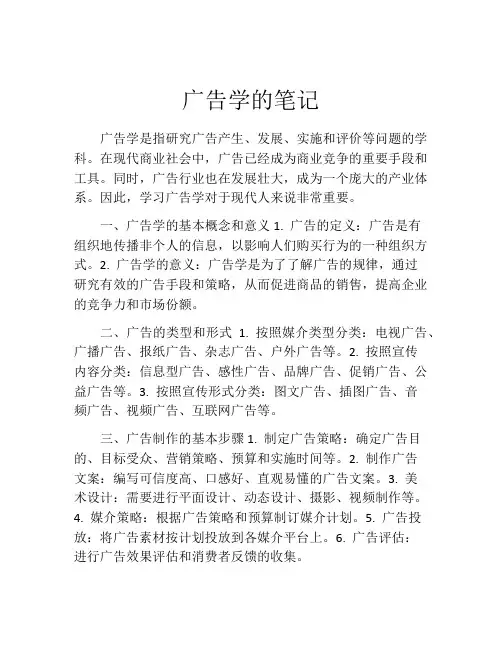 广告学的笔记

广告学是指研究广告产生、发展、实施和评价等问题的学科。在现代商业社会中，广告已经成为商业竞争的重要手段和工具。同时，广告行业也在发展壮大，成为一个庞大的产业体系。因此，学习广告学对于现代人来说非常重要。

一、广告学的基本概念和意义 1. 广告的定义：广告是有组织地传播非个人的信息，以影响人们购买行为的一种组织方式。2. 广告学的意义：广告学是为了了解广告的规律，通过研究有效的广告手段和策略，从而促进商品的销售，提高企业的竞争力和市场份额。

二、广告的类型和形式 1. 按照媒介类型分类：电视广告、广播广告、报纸广告、杂志广告、户外广告等。2. 按照宣传内容分类：信息型广告、感性广告、品牌广告、促销广告、公益广告等。3. 按照宣传形式分类：图文广告、插图广告、音频广告、视频广告、互联网广告等。

三、广告制作的基本步骤 1. 制定广告策略：确定广告目的、目标受众、营销策略、预算和实施时间等。2. 制作广告文案：编写可信度高、口感好、直观易懂的广告文案。3. 美术设计：需要进行平面设计、动态设计、摄影、视频制作等。4. 媒介策略：根据广告策略和预算制订媒介计划。5. 广告投放：将广告素材按计划投放到各媒介平台上。6. 广告评估：进行广告效果评估和消费者反馈的收集。